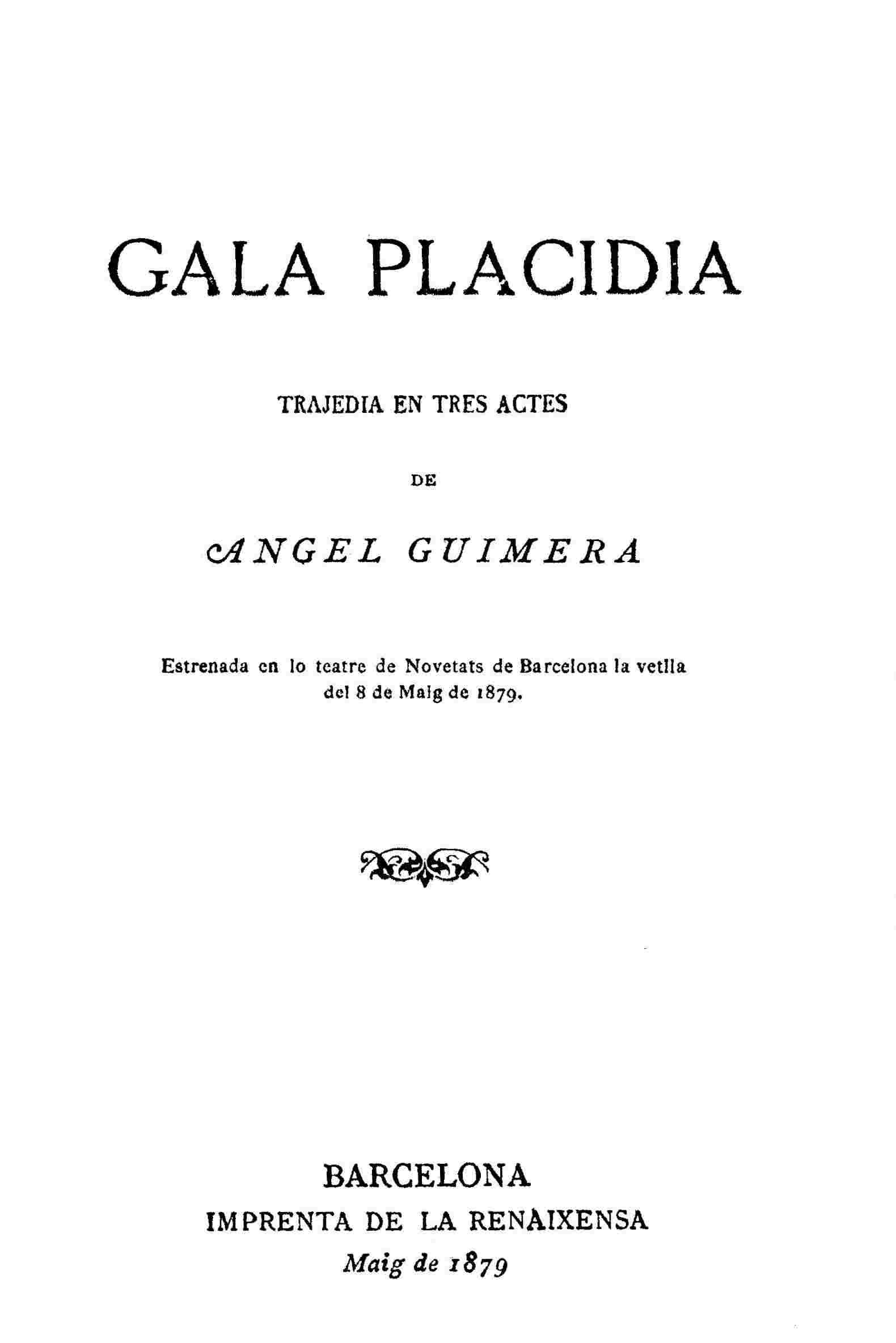 GALA PLACIDIA

TRAJEDIA EN TRES ACTES

DE

ANGEL GUIMERA

Estrenada en lo teatre de Novetats de Barcelona la vetlla del 8 de Maig de 1879.

BARCELONA
IMPRENTA DE LA RENAIXENSA
Maig de 1879